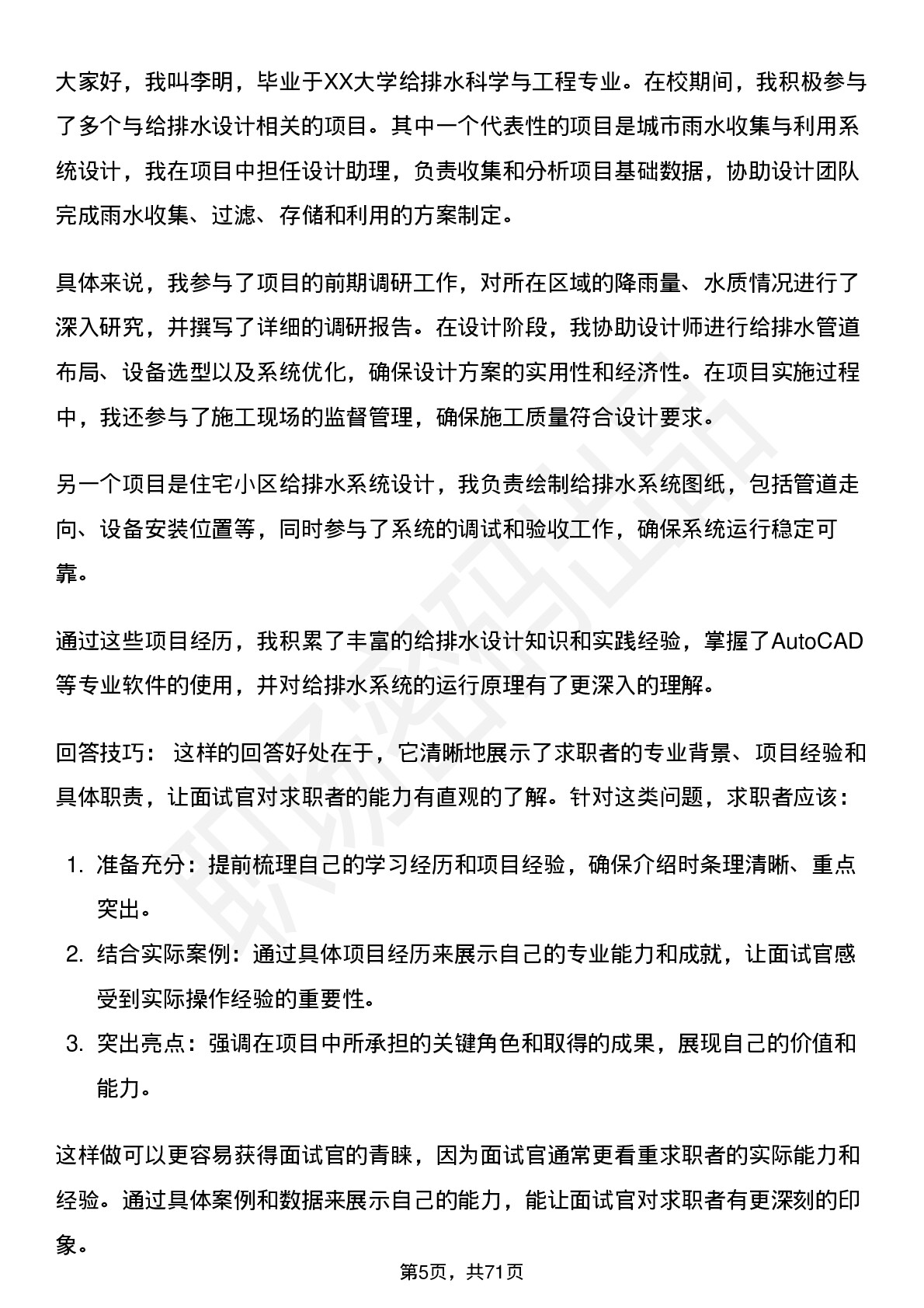 大家好，我叫李明，毕业于XX大学给排水科学与工程专业。在校期间，我积极参与了多个与给排水设计相关的项目。其中一个代表性的项目是城市雨水收集与利用系统设计，我在项目中担任设计助理，负责收集和分析项目基础数据，协助设计团队完成雨水收集、过滤、存储和利用的方案制定。

具体来说，我参与了项目的前期调研工作，对所在区域的降雨量、水质情况进行了深入研究，并撰写了详细的调研报告。在设计阶段，我协助设计师进行给排水管道布局、设备选型以及系统优化，确保设计方案的实用性和经济性。在项目实施过程中，我还参与了施工现场的监督管理，确保施工质量符合设计要求。

另一个项目是住宅小区给排水系统设计，我负责绘制给排水系统图纸，包括管道走向、设备安装位置等，同时参与了系统的调试和验收工作，确保系统运行稳定可靠。

通过这些项目经历，我积累了丰富的给排水设计知识和实践经验，掌握了AutoCAD等专业软件的使用，并对给排水系统的运行原理有了更深入的理解。

回答技巧： 这样的回答好处在于，它清晰地展示了求职者的专业背景、项目经验和具体职责，让面试官对求职者的能力有直观的了解。针对这类问题，求职者应该：

1. 准备充分：提前梳理自己的学习经历和项目经验，确保介绍时条理清晰、重点突出。
2. 结合实际案例：通过具体项目经历来展示自己的专业能力和成就，让面试官感受到实际操作经验的重要性。
3. 突出亮点：强调在项目中所承担的关键角色和取得的成果，展现自己的价值和能力。

这样做可以更容易获得面试官的青睐，因为面试官通常更看重求职者的实际能力和经验。通过具体案例和数据来展示自己的能力，能让面试官对求职者有更深刻的印象。

第5页，共71页